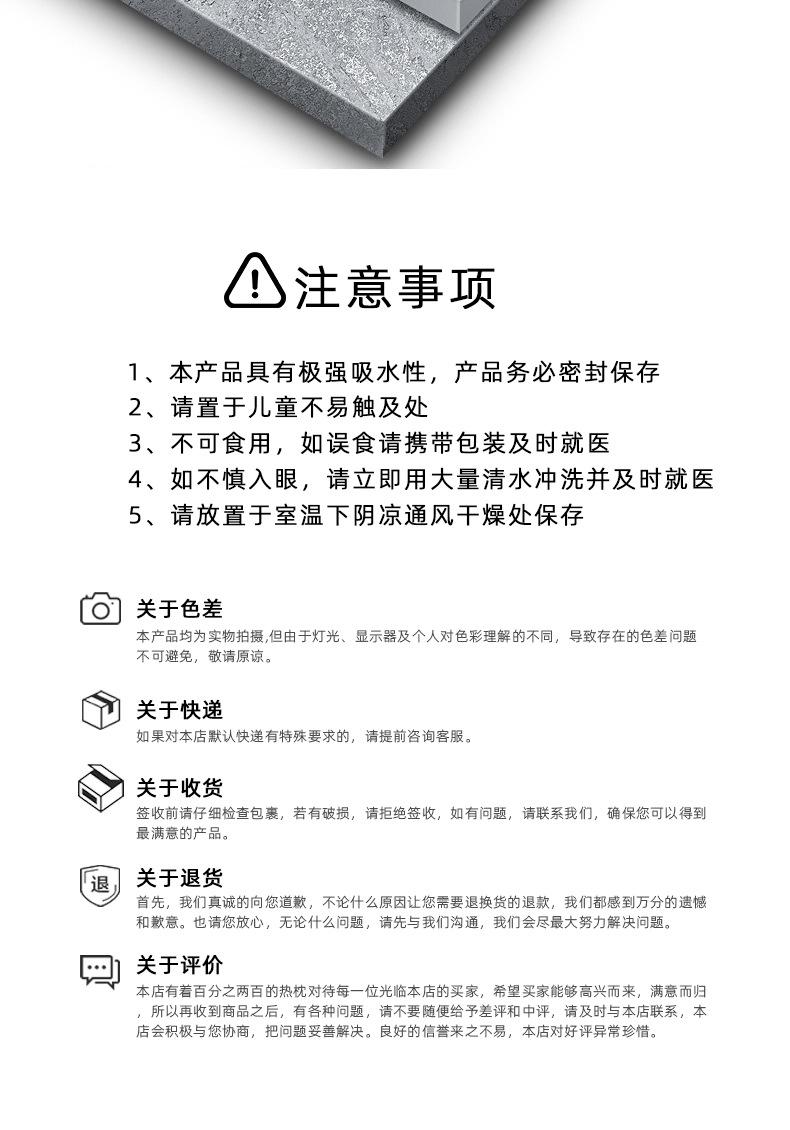 注意事项

1、本产品具有极强吸水性，产品务必密封保存
2、请置于儿童不易触及处
3、不可食用，如误食请携带包装及时就医
4、如不慎入眼，请立即用大量清水冲洗并及时就医
5、请放置于室温下阴凉通风干燥处保存

关于色差
本产品均为实物拍摄,但由于灯光、显示器及个人对色彩理解的不同，导致存在的色差问题不可避免，敬请原谅。

关于快递
如果对本店默认快递有特殊要求的，请提前咨询客服。

关于收货
签收前请仔细检查包裹，若有破损，请拒绝签收，如有问题，请联系我们，确保您可以得到最满意的产品。

退
关于退货
首先，我们真诚的向您道歉，不论什么原因让您需要退换货的退款，我们都感到万分的遗憾和歉意。也请您放心，无论什么问题，请先与我们沟通，我们会尽最大努力解决问题。

关于评价
本店有着百分之两百的热枕对待每一位光临本店的买家，希望买家能够高兴而来，满意而归，所以再收到商品之后，有各种问题，请不要随便给予差评和中评，请及时与本店联系，本店会积极与您协商，把问题妥善解决。良好的信誉来之不易，本店对好评异常珍惜。